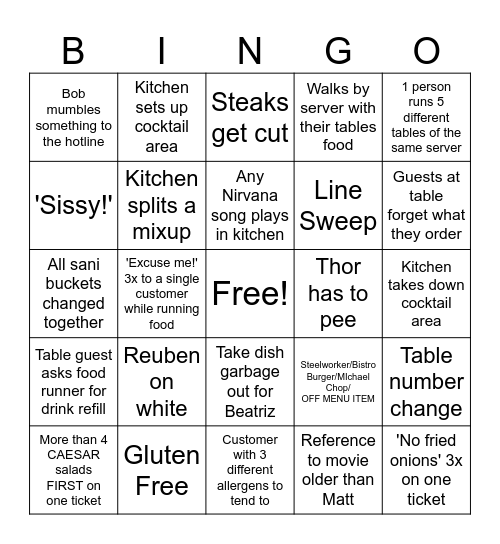 | B | I | N | G | O |
|---|---|---|---|---|
| Bob mumbles something to the hotline | Kitchen sets up cocktail area | Steaks get cut | Walks by server with their tables food | 1 person runs 5 different tables of the same server |
| 'Sissy!' | Kitchen splits a mixup | Any Nirvana song plays in kitchen | Line Sweep | Guests at table forget what they order |
| All sani buckets changed together | 'Excuse me!' 3x to a single customer while running food | Free! | Thor has to pee | Kitchen takes down cocktail area |
| Table guest asks food runner for drink refill | Reuben on white | Take dish garbage out for Beatriz | Steelworker/Bistro Burger/MIchael Chop/ OFF MENU ITEM | Table number change |
| More than 4 CAESAR salads FIRST on one ticket | Gluten Free | Customer with 3 different allergens to tend to | Reference to movie older than Matt | 'No fried onions' 3x on one ticket |